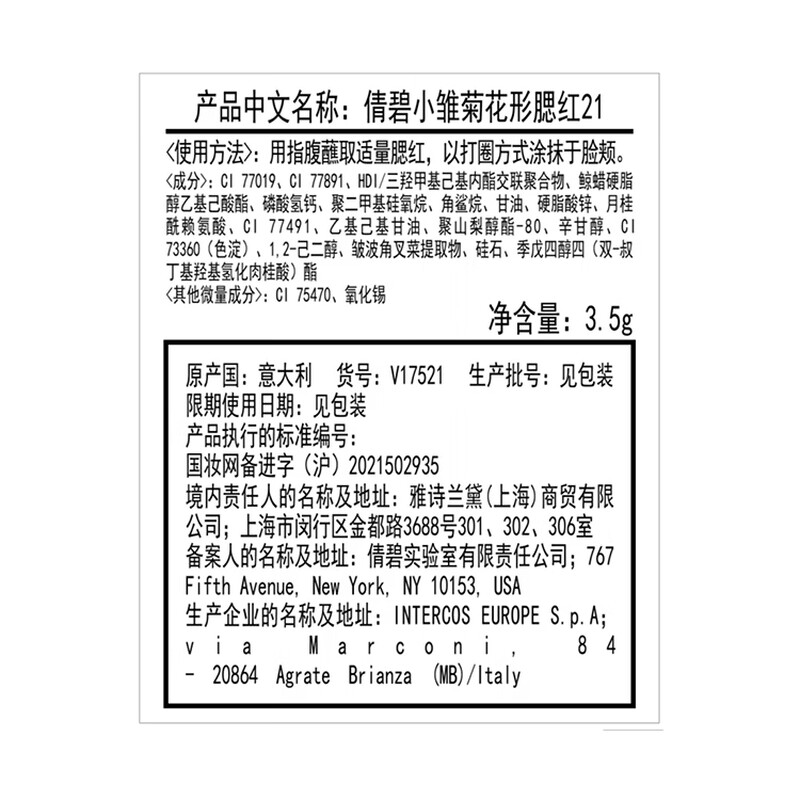 产品中文名称：倩碧小雏菊花形腮红21

〈使用方法〉：用指腹蘸取适量腮红，以打圈方式涂抹于脸颊。

〈成分〉：CI 77019、CI 77891、HDI/三羟甲基己基内酯交联聚合物、鲸蜡硬脂醇乙基己酸酯、磷酸氢钙、聚二甲基硅氧烷、角鲨烷、甘油、硬脂酸锌、月桂酰赖氨酸、CI 77491、乙基己基甘油、聚山梨醇酯-80、辛甘醇、CI 73360（色淀）、1,2-己二醇、皱波角叉菜提取物、硅石、季戊四醇四（双-叔丁基羟基氢化肉桂酸）酯

〈其他微量成分〉：CI 75470、氧化锡

净含量：3.5g

原产国：意大利 货号：V17521 生产批号：见包装
限期使用日期：见包装
产品执行的标准编号：
国妆网备进字（沪）2021502935
境内责任人的名称及地址：雅诗兰黛(上海)商贸有限公司；上海市闵行区金都路3688号301、302、306室
备案人的名称及地址：倩碧实验室有限责任公司；767 Fifth Avenue, New York, NY 10153, USA
生产企业的名称及地址：INTERCOS EUROPE S.p.A; via Marconi, 84 - 20864 Agrate Brianza (MB)/Italy